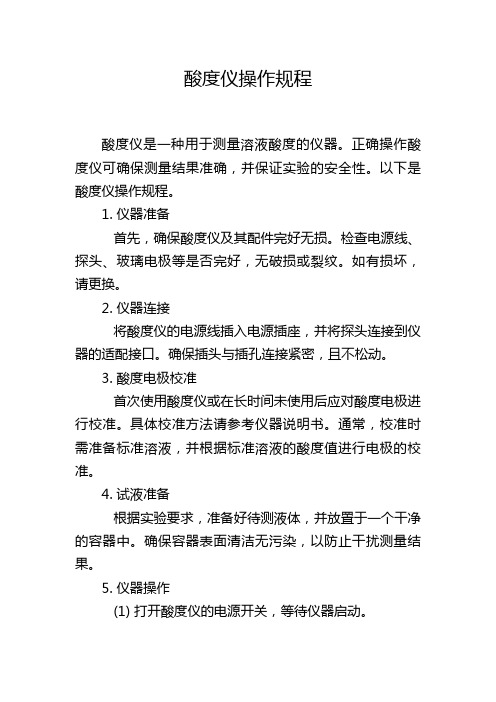 酸度仪操作规程

酸度仪是一种用于测量溶液酸度的仪器。正确操作酸度仪可确保测量结果准确，并保证实验的安全性。以下是酸度仪操作规程。

1. 仪器准备

首先，确保酸度仪及其配件完好无损。检查电源线、探头、玻璃电极等是否完好，无破损或裂纹。如有损坏，请更换。

2. 仪器连接

将酸度仪的电源线插入电源插座，并将探头连接到仪器的适配接口。确保插头与插孔连接紧密，且不松动。

3. 酸度电极校准

首次使用酸度仪或在长时间未使用后应对酸度电极进行校准。具体校准方法请参考仪器说明书。通常，校准时需准备标准溶液，并根据标准溶液的酸度值进行电极的校准。

4. 试液准备

根据实验要求，准备好待测液体，并放置于一个干净的容器中。确保容器表面清洁无污染，以防止干扰测量结果。

5. 仪器操作

(1) 打开酸度仪的电源开关，等待仪器启动。